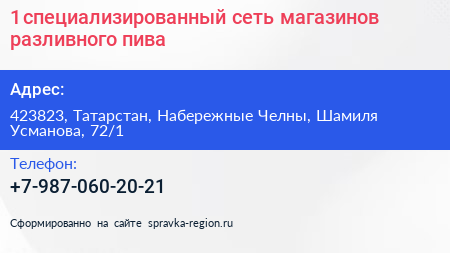 1 специализированный сеть магазинов разливного пива

Адрес:

423823, Татарстан, Набережные Челны, Шамиля Усманова, 72/1

Телефон:

+7-987-060-20-21

Сформированно на сайте spravka-region.ru